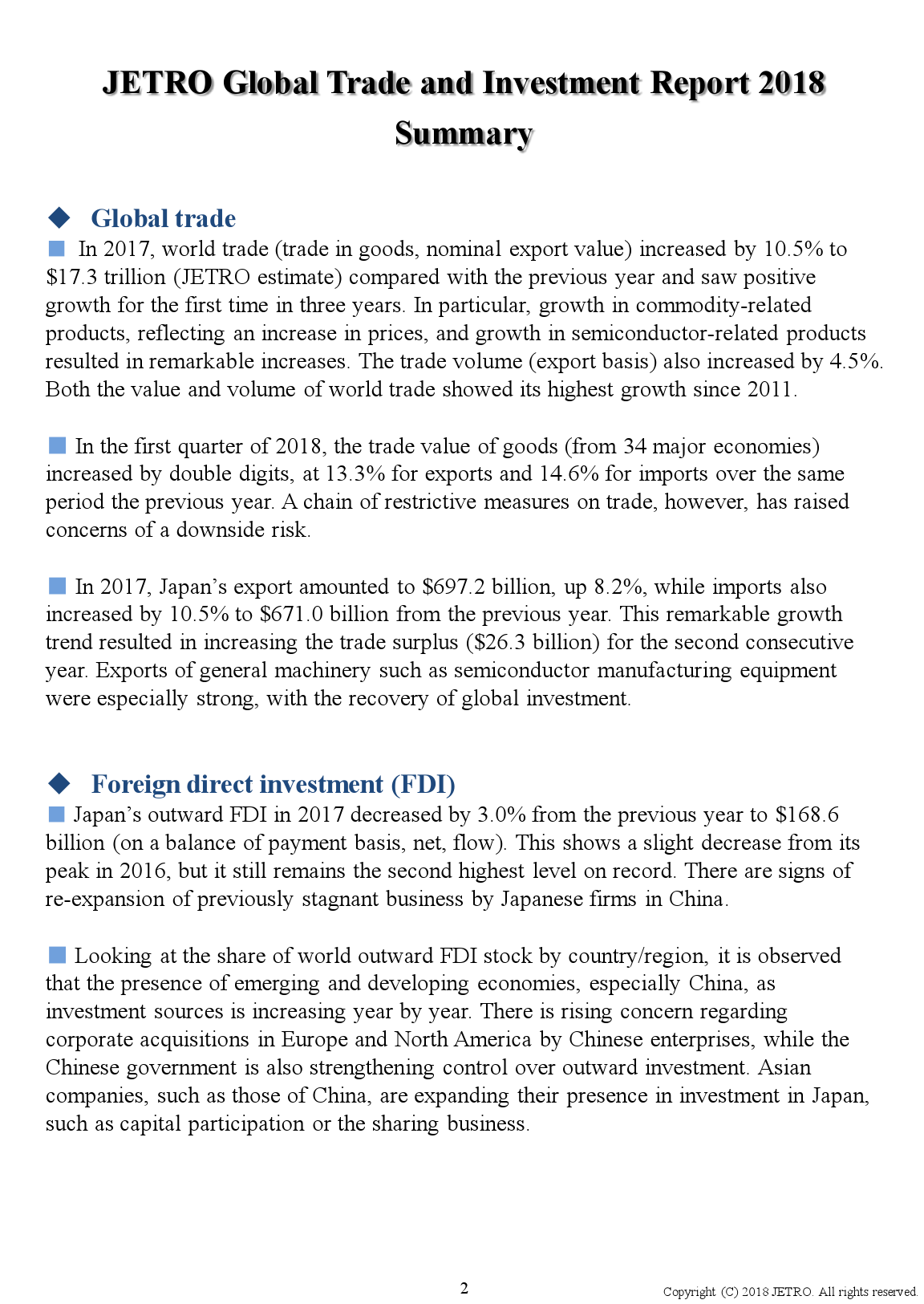 JETRO Global Trade and Investment Report 2018
Summary

◆ Global trade
■ In 2017, world trade (trade in goods, nominal export value) increased by 10.5% to \$17.3 trillion (JETRO estimate) compared with the previous year and saw positive growth for the first time in three years. In particular, growth in commodity-related products, reflecting an increase in prices, and growth in semiconductor-related products resulted in remarkable increases. The trade volume (export basis) also increased by 4.5%. Both the value and volume of world trade showed its highest growth since 2011.

■ In the first quarter of 2018, the trade value of goods (from 34 major economies) increased by double digits, at 13.3% for exports and 14.6% for imports over the same period the previous year. A chain of restrictive measures on trade, however, has raised concerns of a downside risk.

■ In 2017, Japan’s export amounted to \$697.2 billion, up 8.2%, while imports also increased by 10.5% to \$671.0 billion from the previous year. This remarkable growth trend resulted in increasing the trade surplus (\$26.3 billion) for the second consecutive year. Exports of general machinery such as semiconductor manufacturing equipment were especially strong, with the recovery of global investment.

◆ Foreign direct investment (FDI)
■ Japan’s outward FDI in 2017 decreased by 3.0% from the previous year to \$168.6 billion (on a balance of payment basis, net, flow). This shows a slight decrease from its peak in 2016, but it still remains the second highest level on record. There are signs of re-expansion of previously stagnant business by Japanese firms in China.

■ Looking at the share of world outward FDI stock by country/region, it is observed that the presence of emerging and developing economies, especially China, as investment sources is increasing year by year. There is rising concern regarding corporate acquisitions in Europe and North America by Chinese enterprises, while the Chinese government is also strengthening control over outward investment. Asian companies, such as those of China, are expanding their presence in investment in Japan, such as capital participation or the sharing business.

2

Copyright (C) 2018 JETRO. All rights reserved.